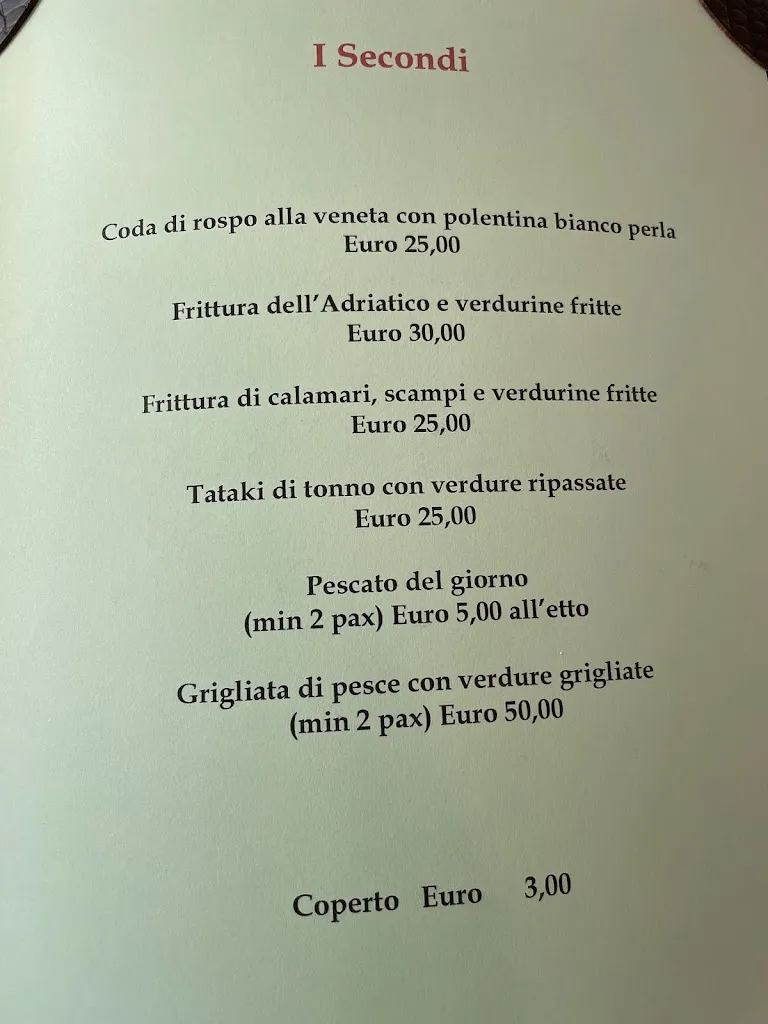 I Secondi

Coda di rospo alla veneta con polentina bianco perla
Euro 25,00

Frittura dell'Adriatico e verdurine fritte
Euro 30,00

Frittura di calamari, scampi e verdurine fritte
Euro 25,00

Tataki di tonno con verdure ripassate
Euro 25,00

Pescato del giorno
(min 2 pax) Euro 5,00 all'etto

Grigliata di pesce con verdure grigliate
(min 2 pax) Euro 50,00

Coperto Euro 3,00